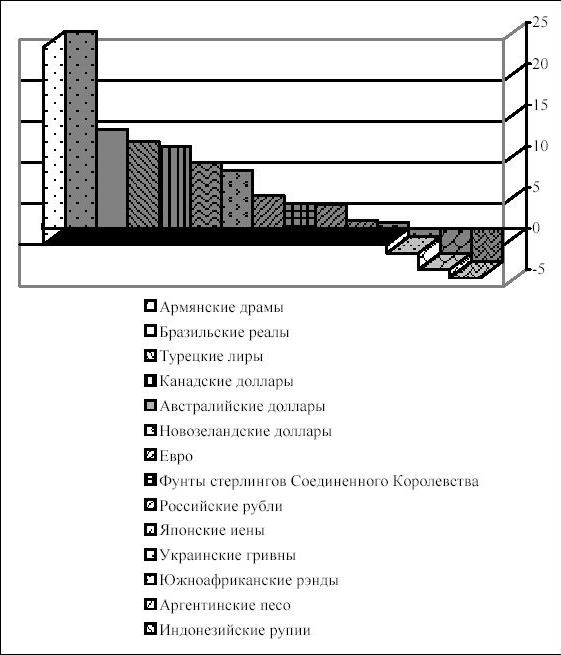 25
20
15
10
5
0
-5

Армянские драмы
Бразильские реалы
Турецкие лиры
Канадские доллары
Австралийские доллары
Новозеландские доллары
Евро
Фунты стерлингов Соединенного Королевства
Российские рубли
Японские иены
Украинские гривны
Южноафриканские рэнды
Аргентинские песо
Индонезийские рупии